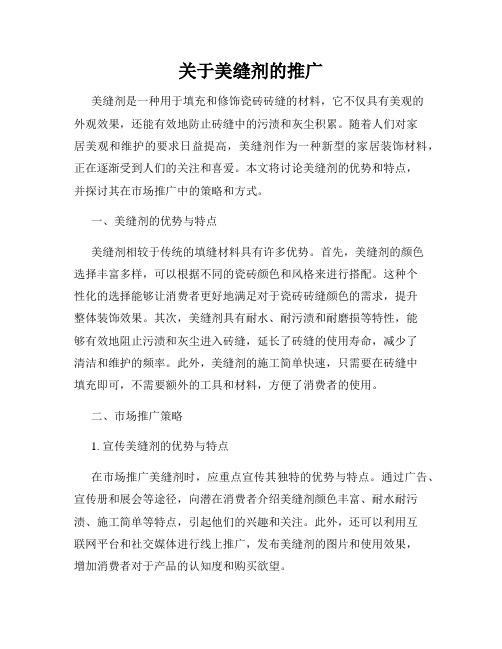 关于美缝剂的推广

美缝剂是一种用于填充和修饰瓷砖砖缝的材料，它不仅具有美观的外观效果，还能有效地防止砖缝中的污渍和灰尘积累。随着人们对家居美观和维护的要求日益提高，美缝剂作为一种新型的家居装饰材料，正在逐渐受到人们的关注和喜爱。本文将讨论美缝剂的优势和特点，并探讨其在市场推广中的策略和方式。

一、美缝剂的优势与特点

美缝剂相较于传统的填缝材料具有许多优势。首先，美缝剂的颜色选择丰富多样，可以根据不同的瓷砖颜色和风格来进行搭配。这种个性化的选择能够让消费者更好地满足对于瓷砖砖缝颜色的需求，提升整体装饰效果。其次，美缝剂具有耐水、耐污渍和耐磨损等特性，能够有效地阻止污渍和灰尘进入砖缝，延长了砖缝的使用寿命，减少了清洁和维护的频率。此外，美缝剂的施工简单快速，只需要在砖缝中填充即可，不需要额外的工具和材料，方便了消费者的使用。

二、市场推广策略

1. 宣传美缝剂的优势与特点

在市场推广美缝剂时，应重点宣传其独特的优势与特点。通过广告、宣传册和展会等途径，向潜在消费者介绍美缝剂颜色丰富、耐水耐污渍、施工简单等特点，引起他们的兴趣和关注。此外，还可以利用互联网平台和社交媒体进行线上推广，发布美缝剂的图片和使用效果，增加消费者对于产品的认知度和购买欲望。